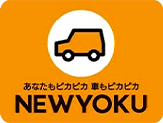 あなたもピカピカ 車もピカピカ
NEWYOKU